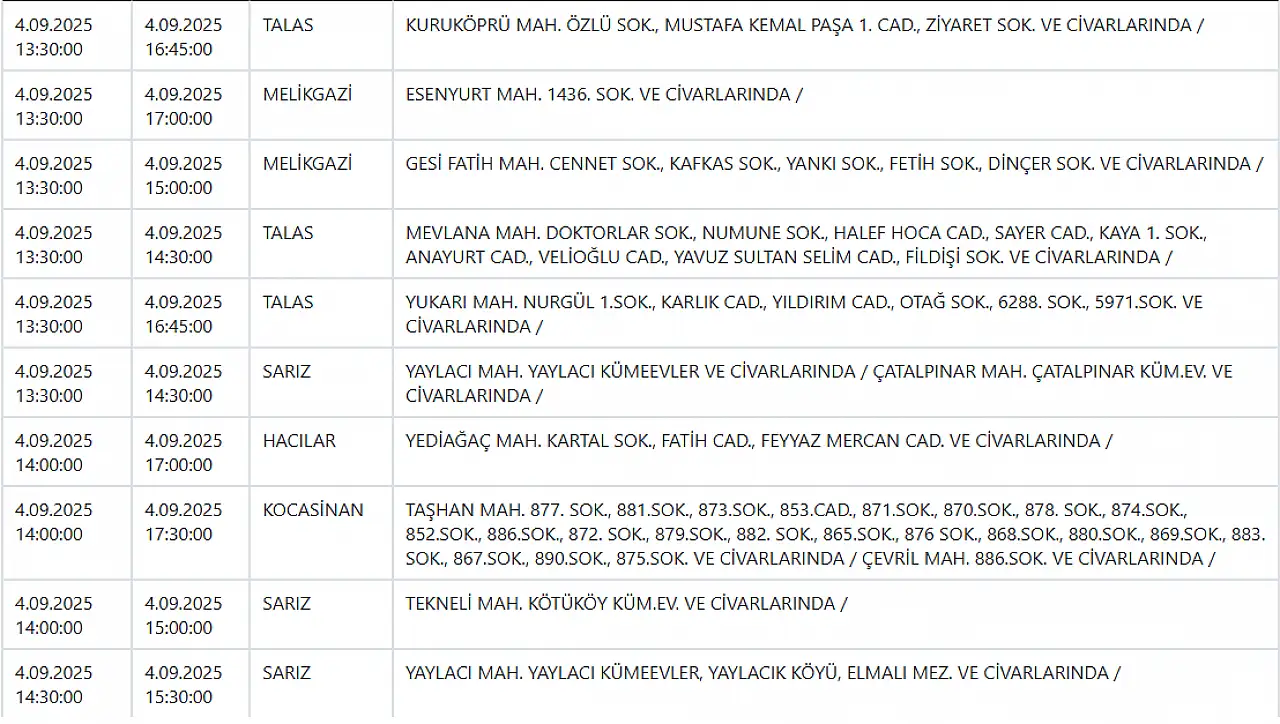 | | | | |
|---|---|---|---|
| 4.09.2025 13:30:00 | 4.09.2025 16:45:00 | TALAS | KURUKÖPRÜ MAH. ÖZLÜ SOK., MUSTAFA KEMAL PAŞA 1. CAD., ZİYARET SOK. VE CİVARLARINDA / |
| 4.09.2025 13:30:00 | 4.09.2025 17:00:00 | MELİKGAZİ | ESENYURT MAH. 1436. SOK. VE CİVARLARINDA / |
| 4.09.2025 13:30:00 | 4.09.2025 15:00:00 | MELİKGAZİ | GESİ FATİH MAH. CENNET SOK., KAFKAS SOK., YANKI SOK., FETİH SOK., DİNÇER SOK. VE CİVARLARINDA / |
| 4.09.2025 13:30:00 | 4.09.2025 14:30:00 | TALAS | MEVLANA MAH. DOKTORLAR SOK., NUMUNE SOK., HALEF HOCA CAD., SAYER CAD., KAYA 1. SOK., ANAYURT CAD., VELİOĞLU CAD., YAVUZ SULTAN SELİM CAD., FİLDİŞİ SOK. VE CİVARLARINDA / |
| 4.09.2025 13:30:00 | 4.09.2025 16:45:00 | TALAS | YUKARI MAH. NURGÜL 1.SOK., KARLIK CAD., YILDIRIM CAD., OTAĞ SOK., 6288. SOK., 5971.SOK. VE CİVARLARINDA / |
| 4.09.2025 13:30:00 | 4.09.2025 14:30:00 | SARIZ | YAYLACI MAH. YAYLACI KÜMEEVLER VE CİVARLARINDA / ÇATALPINAR MAH. ÇATALPINAR KÜM.EV. VE CİVARLARINDA / |
| 4.09.2025 14:00:00 | 4.09.2025 17:00:00 | HACILAR | YEDİAĞAÇ MAH. KARTAL SOK., FATİH CAD., FEYYAZ MERCAN CAD. VE CİVARLARINDA / |
| 4.09.2025 14:00:00 | 4.09.2025 17:30:00 | KOCASİNAN | TAŞHAN MAH. 877. SOK., 881.SOK., 873.SOK., 853.CAD., 871.SOK., 870.SOK., 878. SOK., 874.SOK., 852.SOK., 886.SOK., 872. SOK., 879.SOK., 882. SOK., 865.SOK., 876 SOK., 868.SOK., 880.SOK., 869.SOK., 883. SOK., 867.SOK., 890.SOK., 875.SOK. VE CİVARLARINDA / ÇEVRİL MAH. 886.SOK. VE CİVARLARINDA / |
| 4.09.2025 14:00:00 | 4.09.2025 15:00:00 | SARIZ | TEKNELİ MAH. KÖTÜKÖY KÜM.EV. VE CİVARLARINDA / |
| 4.09.2025 14:30:00 | 4.09.2025 15:30:00 | SARIZ | YAYLACI MAH. YAYLACI KÜMEEVLER, YAYLACIK KÖYÜ, ELMALI MEZ. VE CİVARLARINDA / |